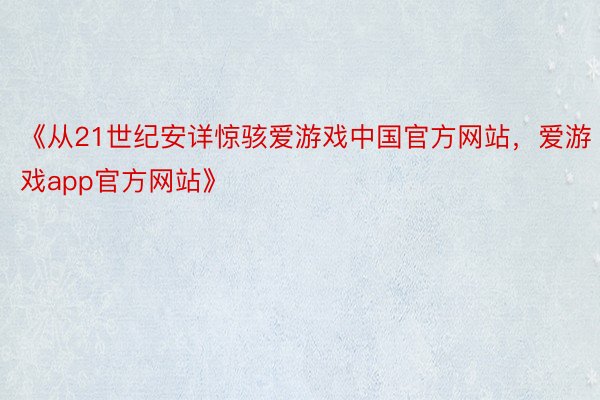 《从21世纪安详惊骇爱游戏中国官方网站，爱游戏app官方网站》